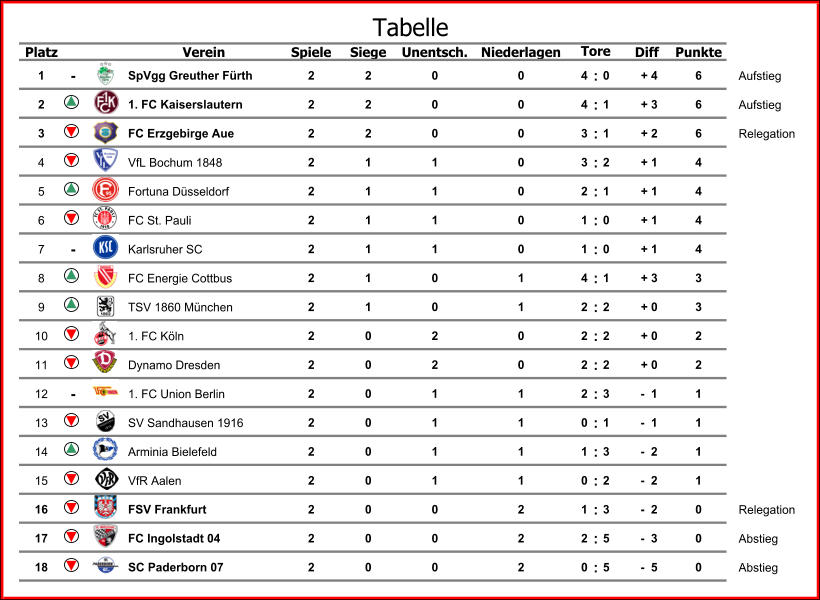 Tabelle

| Platz | | Verein | Spiele | Siege | Unentsch. | Niederlagen | Tore | Diff | Punkte | |
|---|---|---|---|---|---|---|---|---|---|---|
| 1 | - | SpVgg Greuther Fürth | 2 | 2 | 0 | 0 | 4 : 0 | + 4 | 6 | Aufstieg |
| 2 | | 1. FC Kaiserslautern | 2 | 2 | 0 | 0 | 4 : 1 | + 3 | 6 | Aufstieg |
| 3 | | FC Erzgebirge Aue | 2 | 2 | 0 | 0 | 3 : 1 | + 2 | 6 | Relegation |
| 4 | | VfL Bochum 1848 | 2 | 1 | 1 | 0 | 3 : 2 | + 1 | 4 | |
| 5 | | Fortuna Düsseldorf | 2 | 1 | 1 | 0 | 2 : 1 | + 1 | 4 | |
| 6 | | FC St. Pauli | 2 | 1 | 1 | 0 | 1 : 0 | + 1 | 4 | |
| 7 | - | Karlsruher SC | 2 | 1 | 1 | 0 | 1 : 0 | + 1 | 4 | |
| 8 | | FC Energie Cottbus | 2 | 1 | 0 | 1 | 4 : 1 | + 3 | 3 | |
| 9 | | TSV 1860 München | 2 | 1 | 0 | 1 | 2 : 2 | + 0 | 3 | |
| 10 | | 1. FC Köln | 2 | 0 | 2 | 0 | 2 : 2 | + 0 | 2 | |
| 11 | | Dynamo Dresden | 2 | 0 | 2 | 0 | 2 : 2 | + 0 | 2 | |
| 12 | - | 1. FC Union Berlin | 2 | 0 | 1 | 1 | 2 : 3 | - 1 | 1 | |
| 13 | | SV Sandhausen 1916 | 2 | 0 | 1 | 1 | 0 : 1 | - 1 | 1 | |
| 14 | | Arminia Bielefeld | 2 | 0 | 1 | 1 | 1 : 3 | - 2 | 1 | |
| 15 | | VfR Aalen | 2 | 0 | 1 | 1 | 0 : 2 | - 2 | 1 | |
| 16 | | FSV Frankfurt | 2 | 0 | 0 | 2 | 1 : 3 | - 2 | 0 | Relegation |
| 17 | | FC Ingolstadt 04 | 2 | 0 | 0 | 2 | 2 : 5 | - 3 | 0 | Abstieg |
| 18 | | SC Paderborn 07 | 2 | 0 | 0 | 2 | 0 : 5 | - 5 | 0 | Abstieg |